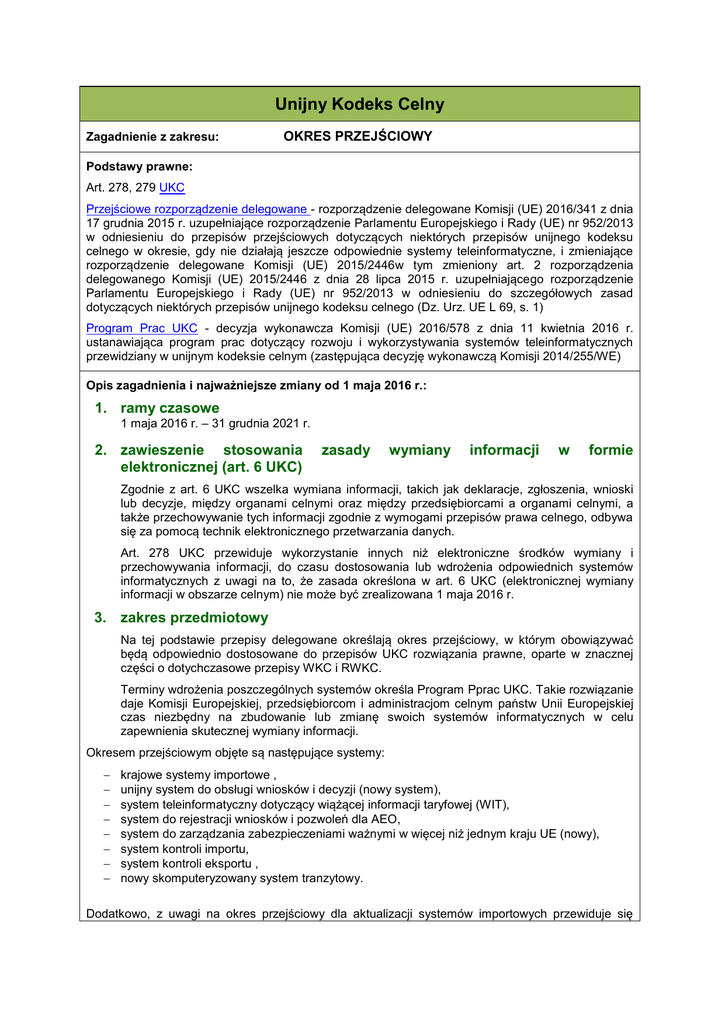 Unijny Kodeks Celny

Zagadnienie z zakresu: OKRES PRZEJŚCIOWY

Podstawy prawne:

Art. 278, 279 UKC

Przejściowe rozporządzenie delegowane - rozporządzenie delegowane Komisji (UE) 2016/341 z dnia 17 grudnia 2015 r. uzupełniające rozporządzenie Parlamentu Europejskiego i Rady (UE) nr 952/2013 w odniesieniu do przepisów przejściowych dotyczących niektórych przepisów unijnego kodeksu celnego w okresie, gdy nie działają jeszcze odpowiednie systemy teleinformatyczne, i zmieniające rozporządzenie delegowane Komisji (UE) 2015/2446w tym zmieniony art. 2 rozporządzenia delegowanego Komisji (UE) 2015/2446 z dnia 28 lipca 2015 r. uzupełniającego rozporządzenie Parlamentu Europejskiego i Rady (UE) nr 952/2013 w odniesieniu do szczegółowych zasad dotyczących niektórych przepisów unijnego kodeksu celnego (Dz. Urz. UE L 69, s. 1)

Program Prac UKC - decyzja wykonawcza Komisji (UE) 2016/578 z dnia 11 kwietnia 2016 r. ustanawiająca program prac dotyczący rozwoju i wykorzystywania systemów teleinformatycznych przewidziany w unijnym kodeksie celnym (zastępująca decyzję wykonawczą Komisji 2014/255/WE)

Opis zagadnienia i najważniejsze zmiany od 1 maja 2016 r.:

1. ramy czasowe
1 maja 2016 r. – 31 grudnia 2021 r.

2. zawieszenie stosowania zasady wymiany informacji w formie elektronicznej (art. 6 UKC)

Zgodnie z art. 6 UKC wszelka wymiana informacji, takich jak deklaracje, zgłoszenia, wnioski lub decyzje, między organami celnymi oraz między przedsiębiorcami a organami celnymi, a także przechowywanie tych informacji zgodnie z wymogami przepisów prawa celnego, odbywa się za pomocą technik elektronicznego przetwarzania danych.

Art. 278 UKC przewiduje wykorzystanie innych niż elektroniczne środków wymiany i przechowywania informacji, do czasu dostosowania lub wdrożenia odpowiednich systemów informatycznych z uwagi na to, że zasada określona w art. 6 UKC (elektronicznej wymiany informacji w obszarze celnym) nie może być zrealizowana 1 maja 2016 r.

3. zakres przedmiotowy

Na tej podstawie przepisy delegowane określają okres przejściowy, w którym obowiązywać będą odpowiednio dostosowane do przepisów UKC rozwiązania prawne, oparte w znacznej części o dotychczasowe przepisy WKC i RWKC.

Terminy wdrożenia poszczególnych systemów określa Program Pprac UKC. Takie rozwiązanie daje Komisji Europejskiej, przedsiębiorcom i administracjom celnym państw Unii Europejskiej czas niezbędny na zbudowanie lub zmianę swoich systemów informatycznych w celu zapewnienia skutecznej wymiany informacji.

Okresem przejściowym objęte są następujące systemy:

– krajowe systemy importowe ,
– unijny system do obsługi wniosków i decyzji (nowy system),
– system teleinformatyczny dotyczący wiążącej informacji taryfowej (WIT),
– system do rejestracji wniosków i pozwoleń dla AEO,
– system do zarządzania zabezpieczeniami ważnymi w więcej niż jednym kraju UE (nowy),
– system kontroli importu,
– system kontroli eksportu ,
– nowy skomputeryzowany system tranzytowy.

Dodatkowo, z uwagi na okres przejściowy dla aktualizacji systemów importowych przewiduje się